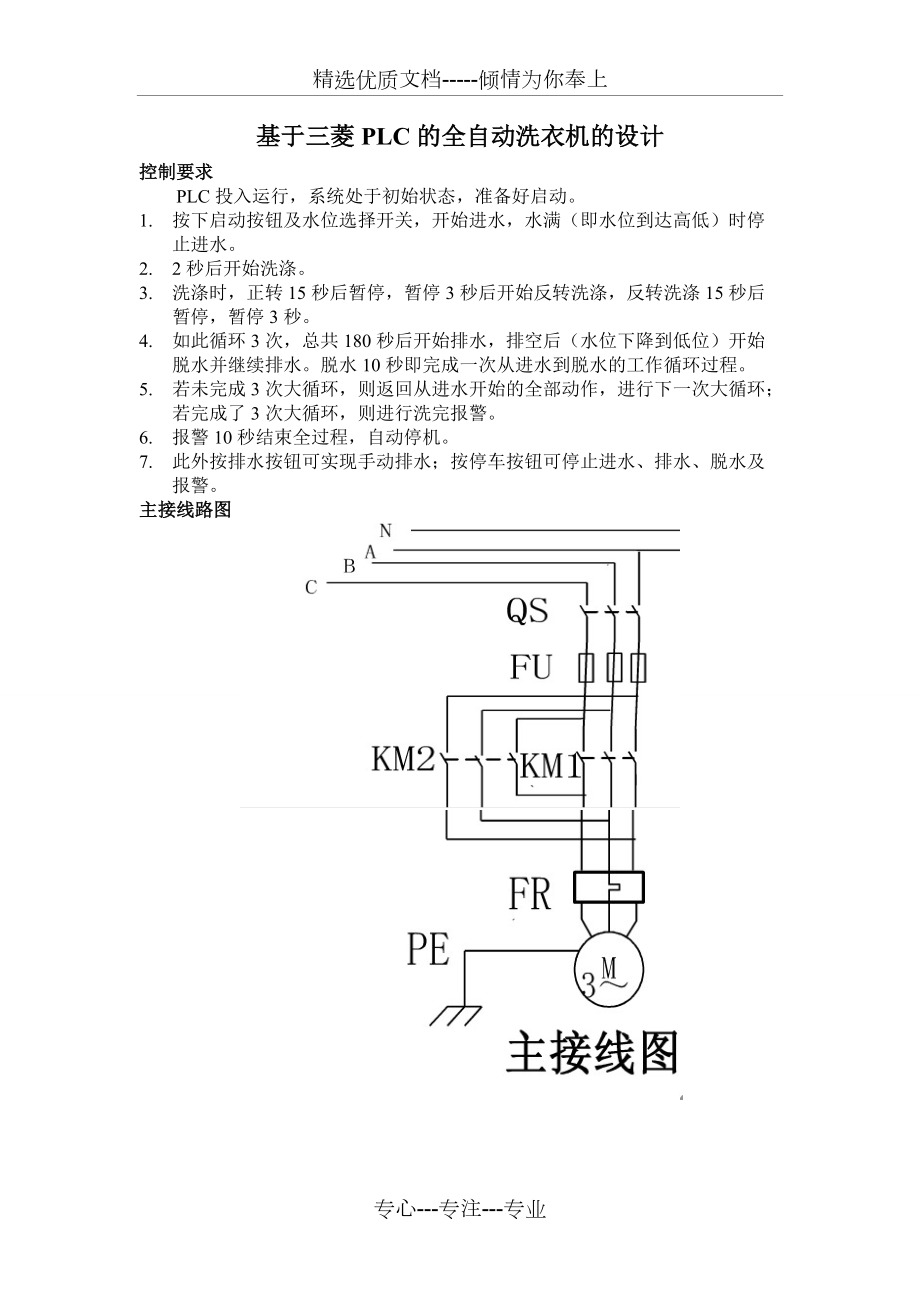 精选优质文档-----倾情为你奉上

基于三菱 PLC 的全自动洗衣机的设计

控制要求

PLC 投入运行，系统处于初始状态，准备好启动。

1. 按下启动按钮及水位选择开关，开始进水，水满（即水位到达高低）时停止进水。
2. 2 秒后开始洗涤。
3. 洗涤时，正转 15 秒后暂停，暂停 3 秒后开始反转洗涤，反转洗涤 15 秒后暂停，暂停 3 秒。
4. 如此循环 3 次，总共 180 秒后开始排水，排空后（水位下降到低位）开始脱水并继续排水。脱水 10 秒即完成一次从进水到脱水的工作循环过程。
5. 若未完成 3 次大循环，则返回从进水开始的全部动作，进行下一次大循环；若完成了 3 次大循环，则进行洗完报警。
6. 报警 10 秒结束全过程，自动停机。
7. 此外按排水按钮可实现手动排水；按停车按钮可停止进水、排水、脱水及报警。

主接线路图

N
A
B
C
QS
FU
KM2
KM1
FR
PE
M
3~
主接线图

专心---专注---专业